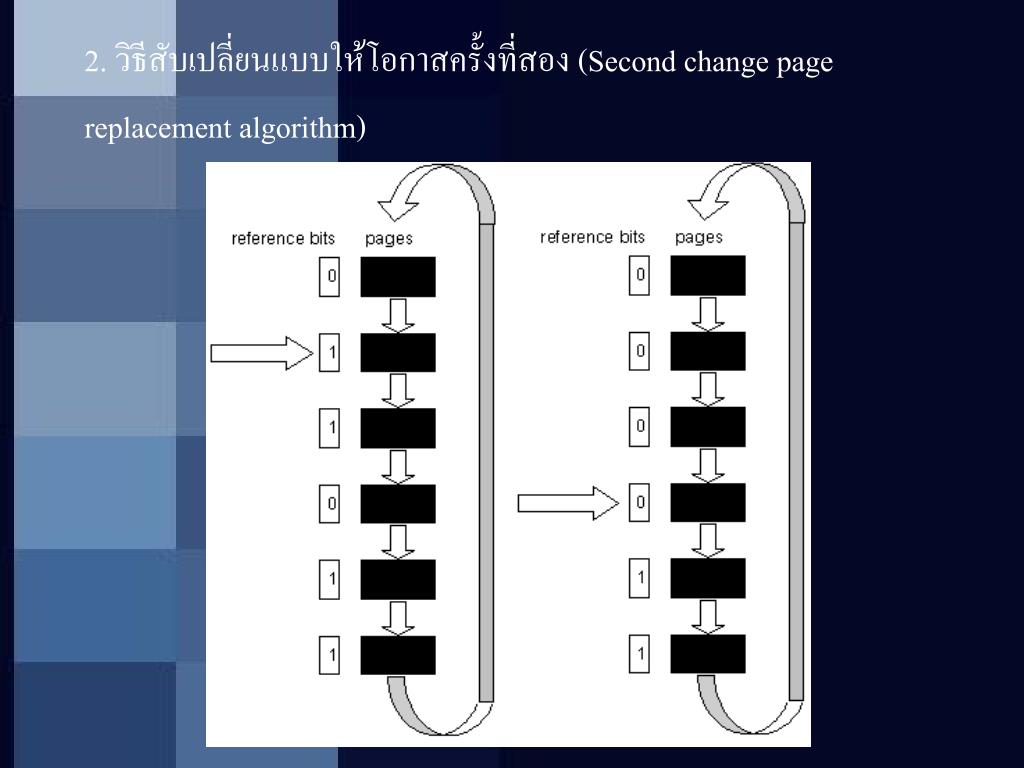 2. วิธีสับเปลี่ยนแบบให้โอกาสครั้งที่สอง (Second change page replacement algorithm)

reference bits pages

0

1

1

0

1

1

reference bits pages

0

0

0

0

1

1